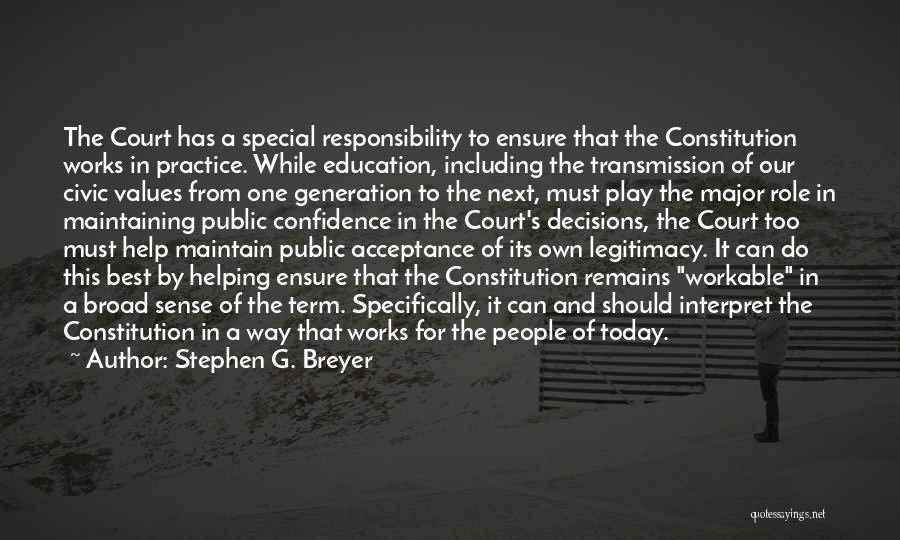 The Court has a special responsibility to ensure that the Constitution works in practice. While education, including the transmission of our civic values from one generation to the next, must play the major role in maintaining public confidence in the Court's decisions, the Court too must help maintain public acceptance of its own legitimacy. It can do this best by helping ensure that the Constitution remains "workable" in a broad sense of the term. Specifically, it can and should interpret the Constitution in a way that works for the people of today.
~ Author: Stephen G. Breyer

quotessayings.net